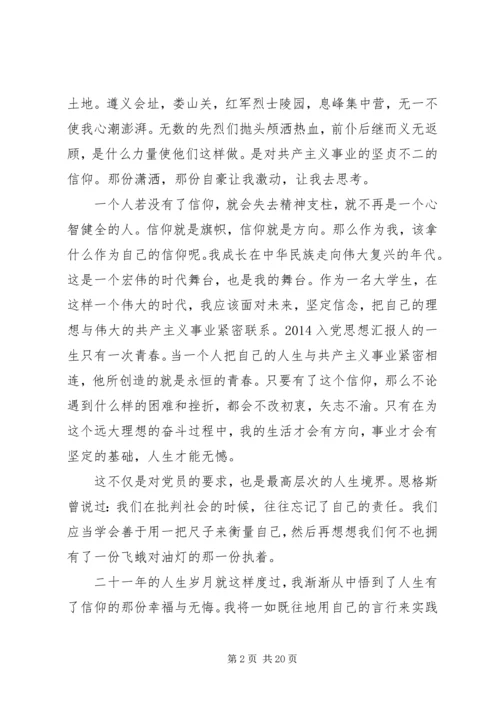 土地。遵义会址，娄山关，红军烈士陵园，息峰集中营，无一不使我心潮澎湃。无数的先烈们抛头颅洒热血，前仆后继而义无返顾，是什么力量使他们这样做。是对共产主义事业的坚贞不二的信仰。那份潇洒，那份自豪让我激动，让我去思考。

一个人若没有了信仰，就会失去精神支柱，就不再是一个心智健全的人。信仰就是旗帜，信仰就是方向。那么作为我，该拿什么作为自己的信仰呢。我成长在中华民族走向伟大复兴的年代。这是一个宏伟的时代舞台，也是我的舞台。作为一名大学生，在这样一个伟大的时代，我应该面对未来，坚定信念，把自己的理想与伟大的共产主义事业紧密联系。2014 入党思想汇报人的一生只有一次青春。当一个人把自己的人生与共产主义事业紧密相连，他所创造的就是永恒的青春。只要有了这个信仰，那么不论遇到什么样的困难和挫折，都会不改初衷，矢志不渝。只有在为这个远大理想的奋斗过程中，我的生活才会有方向，事业才会有坚定的基础，人生才能无憾。

这不仅是对党员的要求，也是最高层次的人生境界。恩格斯曾说过：我们在批判社会的时候，往往忘记了自己的责任。我们应当学会善于用一把尺子来衡量自己，然后再想想我们何不也拥有了一份飞蛾对油灯的那一份执着。

二十一年的人生岁月就这样度过，我渐渐从中悟到了人生有了信仰的那份幸福与无悔。我将一如既往地用自己的言行来实践

第 2 页 共 20 页